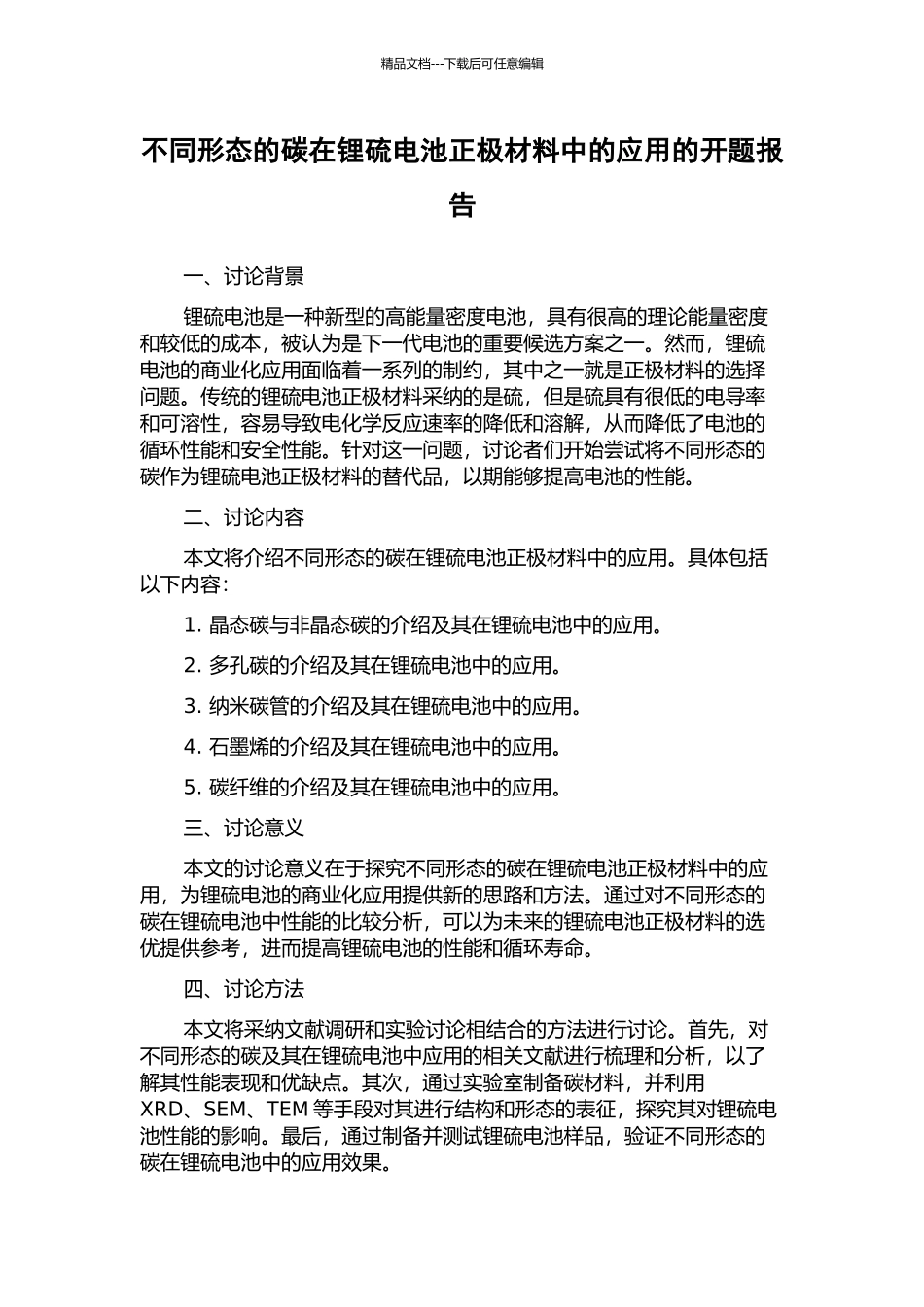 精品文档---下载后可任意编辑

不同形态的碳在锂硫电池正极材料中的应用的开题报告

一、讨论背景

锂硫电池是一种新型的高能量密度电池，具有很高的理论能量密度和较低的成本，被认为是下一代电池的重要候选方案之一。然而，锂硫电池的商业化应用面临着一系列的制约，其中之一就是正极材料的选择问题。传统的锂硫电池正极材料采纳的是硫，但是硫具有很低的电导率和可溶性，容易导致电化学反应速率的降低和溶解，从而降低了电池的循环性能和安全性能。针对这一问题，讨论者们开始尝试将不同形态的碳作为锂硫电池正极材料的替代品，以期能够提高电池的性能。

二、讨论内容

本文将介绍不同形态的碳在锂硫电池正极材料中的应用。具体包括以下内容：

1. 晶态碳与非晶态碳的介绍及其在锂硫电池中的应用。

2. 多孔碳的介绍及其在锂硫电池中的应用。

3. 纳米碳管的介绍及其在锂硫电池中的应用。

4. 石墨烯的介绍及其在锂硫电池中的应用。

5. 碳纤维的介绍及其在锂硫电池中的应用。

三、讨论意义

本文的讨论意义在于探究不同形态的碳在锂硫电池正极材料中的应用，为锂硫电池的商业化应用提供新的思路和方法。通过对不同形态的碳在锂硫电池中性能的比较分析，可以为未来的锂硫电池正极材料的选优提供参考，进而提高锂硫电池的性能和循环寿命。

四、讨论方法

本文将采纳文献调研和实验讨论相结合的方法进行讨论。首先，对不同形态的碳及其在锂硫电池中应用的相关文献进行梳理和分析，以了解其性能表现和优缺点。其次，通过实验室制备碳材料，并利用XRD、SEM、TEM 等手段对其进行结构和形态的表征，探究其对锂硫电池性能的影响。最后，通过制备并测试锂硫电池样品，验证不同形态的碳在锂硫电池中的应用效果。